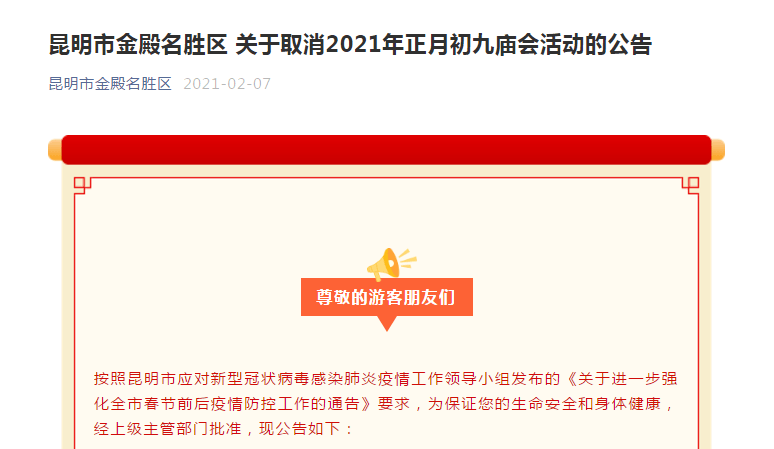 昆明市金殿名胜区 关于取消2021年正月初九庙会活动的公告

昆明市金殿名胜区 2021-02-07

尊敬的游客朋友们

按照昆明市应对新型冠状病毒感染肺炎疫情工作领导小组发布的《关于进一步强化全市春节前后疫情防控工作的通告》要求，为保证您的生命安全和身体健康，经上级主管部门批准，现公告如下：